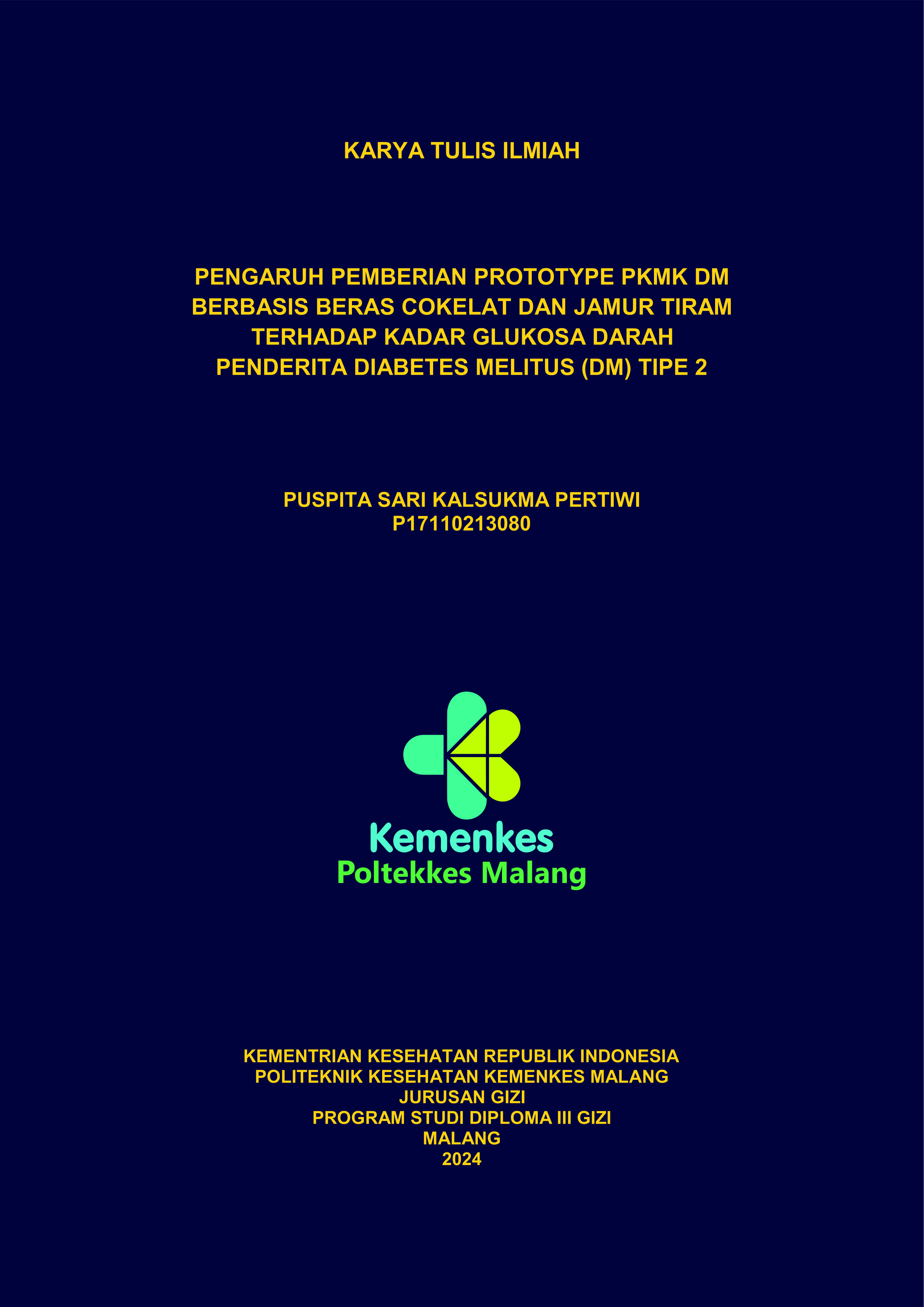 KARYA TULIS ILMIAH

PENGARUH PEMBERIAN PROTOTYPE PKMK DM BERBASIS BERAS COKELAT DAN JAMUR TIRAM TERHADAP KADAR GLUKOSA DARAH PENDERITA DIABETES MELITUS (DM) TIPE 2

PUSPITA SARI KALSUKMA PERTIWI
P17110213080

Kemenkes
Poltekkes Malang

KEMENTRIAN KESEHATAN REPUBLIK INDONESIA
POLITEKNIK KESEHATAN KEMENKES MALANG
JURUSAN GIZI
PROGRAM STUDI DIPLOMA III GIZI
MALANG
2024